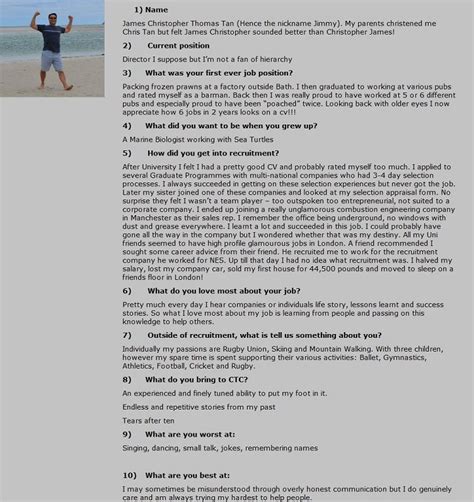 1) Name

James Christopher Thomas Tan (Hence the nickname Jimmy). My parents christened me Chris Tan but felt James Christopher sounded better than Christopher James!

2) Current position

Director I suppose but I'm not a fan of hierarchy

3) What was your first ever job position?

Packing frozen prawns at a factory outside Bath. I then graduated to working at various pubs and rated myself as a barman. Back then I was really proud to have worked at 5 or 6 different pubs and especially proud to have been "poached" twice. Looking back with older eyes I now appreciate how 6 jobs in 2 years looks on a cv!!!

4) What did you want to be when you grew up?

A Marine Biologist working with Sea Turtles

5) How did you get into recruitment?

After University I felt I had a pretty good CV and probably rated myself too much. I applied to several Graduate Programmes with multi-national companies who had 3-4 day selection processes. I always succeeded in getting on these selection experiences but never got the job. Later my sister joined one of these companies and looked at my selection appraisal form. No surprise they felt I wasn't a team player – too outspoken too entrepreneurial, not suited to a corporate company. I ended up joining a really unglamorous combustion engineering company in Manchester as their sales rep. I remember the office being underground, no windows with dust and grease everywhere. I learnt a lot and succeeded in this job. I could probably have gone all the way in the company but I wondered whether that was my destiny. All my Uni friends seemed to have high profile glamourous jobs in London. A friend recommended I sought some career advice from their friend. He recruited me to work for the recruitment company he worked for NES. Up till that day I had no idea what recruitment was. I halved my salary, lost my company car, sold my first house for 44,500 pounds and moved to sleep on a friends floor in London!

6) What do you love most about your job?

Pretty much every day I hear companies or individuals life story, lessons learnt and success stories. So what I love most about my job is learning from people and passing on this knowledge to help others.

7) Outside of recruitment, what is tell us something about you?

Individually my passions are Rugby Union, Skiing and Mountain Walking. With three children, however my spare time is spent supporting their various activities: Ballet, Gymnastics, Athletics, Football, Cricket and Rugby.

8) What do you bring to CTC?

An experienced and finely tuned ability to put my foot in it.

Endless and repetitive stories from my past

Tears after ten

9) What are you worst at:

Singing, dancing, small talk, jokes, remembering names

10) What are you best at:

I may sometimes be misunderstood through overly honest communication but I do genuinely care and am always trying my hardest to help people.